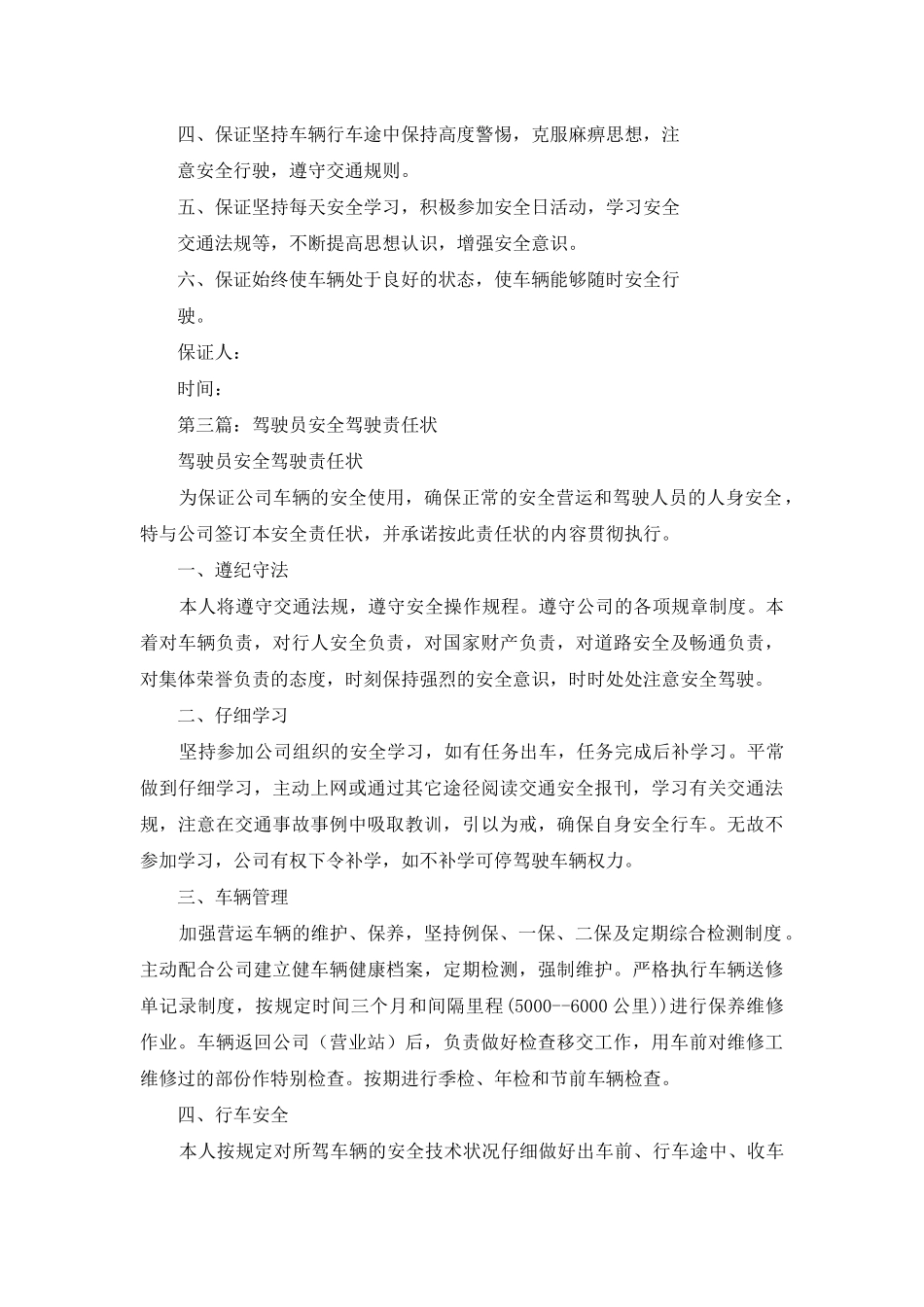 四、保证坚持车辆行车途中保持高度警惕，克服麻痹思想，注意安全行驶，遵守交通规则。

五、保证坚持每天安全学习，积极参加安全日活动，学习安全交通法规等，不断提高思想认识，增强安全意识。

六、保证始终使车辆处于良好的状态，使车辆能够随时安全行驶。

保证人：

时间：

第三篇：驾驶员安全驾驶责任状

驾驶员安全驾驶责任状

为保证公司车辆的安全使用，确保正常的安全营运和驾驶人员的人身安全，特与公司签订本安全责任状，并承诺按此责任状的内容贯彻执行。

一、遵纪守法

本人将遵守交通法规，遵守安全操作规程。遵守公司的各项规章制度。本着对车辆负责，对行人安全负责，对国家财产负责，对道路安全及畅通负责，对集体荣誉负责的态度，时刻保持强烈的安全意识，时时处处注意安全驾驶。

二、仔细学习

坚持参加公司组织的安全学习，如有任务出车，任务完成后补学习。平常做到仔细学习，主动上网或通过其它途径阅读交通安全报刊，学习有关交通法规，注意在交通事故事例中吸取教训，引以为戒，确保自身安全行车。无故不参加学习，公司有权下令补学，如不补学可停驾驶车辆权力。

三、车辆管理

加强营运车辆的维护、保养，坚持例保、一保、二保及定期综合检测制度。主动配合公司建立健车辆健康档案，定期检测，强制维护。严格执行车辆送修单记录制度，按规定时间三个月和间隔里程(5000--6000 公里))进行保养维修作业。车辆返回公司（营业站）后，负责做好检查移交工作，用车前对维修工维修过的部份作特别检查。按期进行季检、年检和节前车辆检查。

四、行车安全

本人按规定对所驾车辆的安全技术状况仔细做好出车前、行车途中、收车